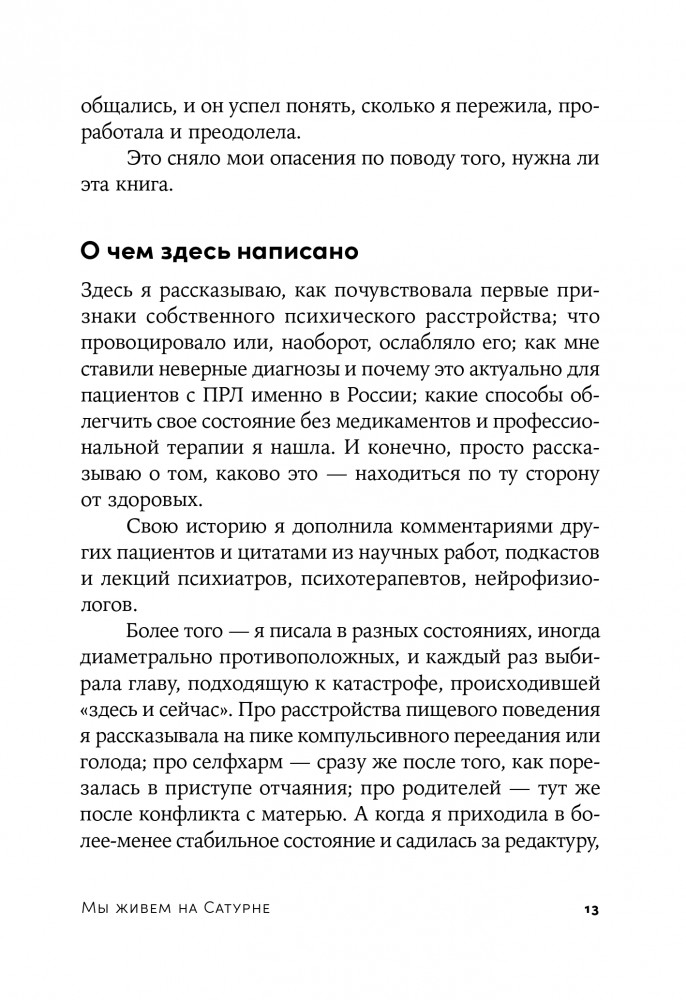 общались, и он успел понять, сколько я пережила, проработала и преодолела.

Это сняло мои опасения по поводу того, нужна ли эта книга.

О чем здесь написано

Здесь я рассказываю, как почувствовала первые признаки собственного психического расстройства; что провоцировало или, наоборот, ослабляло его; как мне ставили неверные диагнозы и почему это актуально для пациентов с ПРЛ именно в России; какие способы облегчить свое состояние без медикаментов и профессиональной терапии я нашла. И конечно, просто рассказываю о том, каково это — находиться по ту сторону от здоровых.

Свою историю я дополнила комментариями других пациентов и цитатами из научных работ, подкастов и лекций психиатров, психотерапевтов, нейрофизиологов.

Более того — я писала в разных состояниях, иногда диаметрально противоположных, и каждый раз выбирала главу, подходящую к катастрофе, происходившей «здесь и сейчас». Про расстройства пищевого поведения я рассказывала на пике компульсивного переедания или голода; про селфхарм — сразу же после того, как порезалась в приступе отчаяния; про родителей — тут же после конфликта с матерью. А когда я приходила в более-менее стабильное состояние и садилась за редактуру,

Мы живем на Сатурне 13